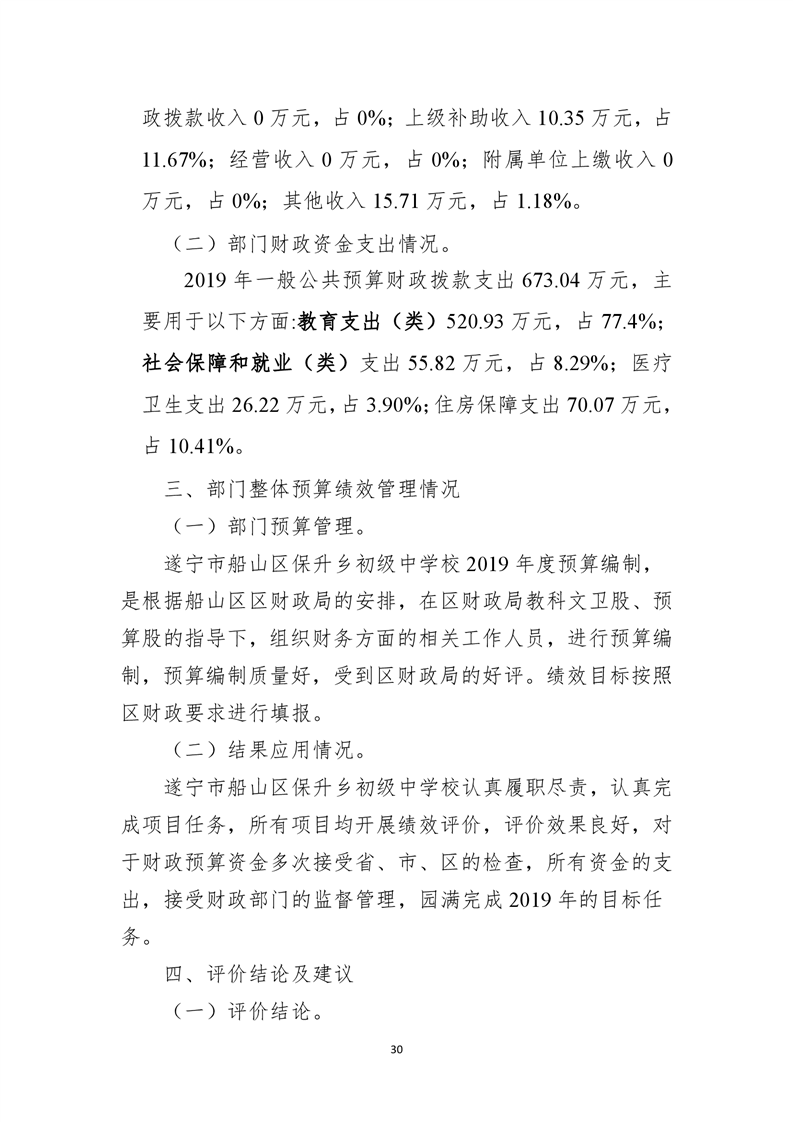 政拨款收入 0 万元，占 0%；上级补助收入 10.35 万元，占 11.67%；经营收入 0 万元，占 0%；附属单位上缴收入 0 万元，占 0%；其他收入 15.71 万元，占 1.18%。

（二）部门财政资金支出情况。

2019 年一般公共预算财政拨款支出 673.04 万元，主要用于以下方面:教育支出（类）520.93 万元，占 77.4%；社会保障和就业（类）支出 55.82 万元，占 8.29%；医疗卫生支出 26.22 万元，占 3.90%;住房保障支出 70.07 万元，占 10.41%。

三、部门整体预算绩效管理情况

（一）部门预算管理。

遂宁市船山区保升乡初级中学校 2019 年度预算编制，是根据船山区区财政局的安排，在区财政局教科文卫股、预算股的指导下，组织财务方面的相关工作人员，进行预算编制，预算编制质量好，受到区财政局的好评。绩效目标按照区财政要求进行填报。

（二）结果应用情况。

遂宁市船山区保升乡初级中学校认真履职尽责，认真完成项目任务，所有项目均开展绩效评价，评价效果良好，对于财政预算资金多次接受省、市、区的检查，所有资金的支出，接受财政部门的监督管理，园满完成 2019 年的目标任务。

四、评价结论及建议

（一）评价结论。

30